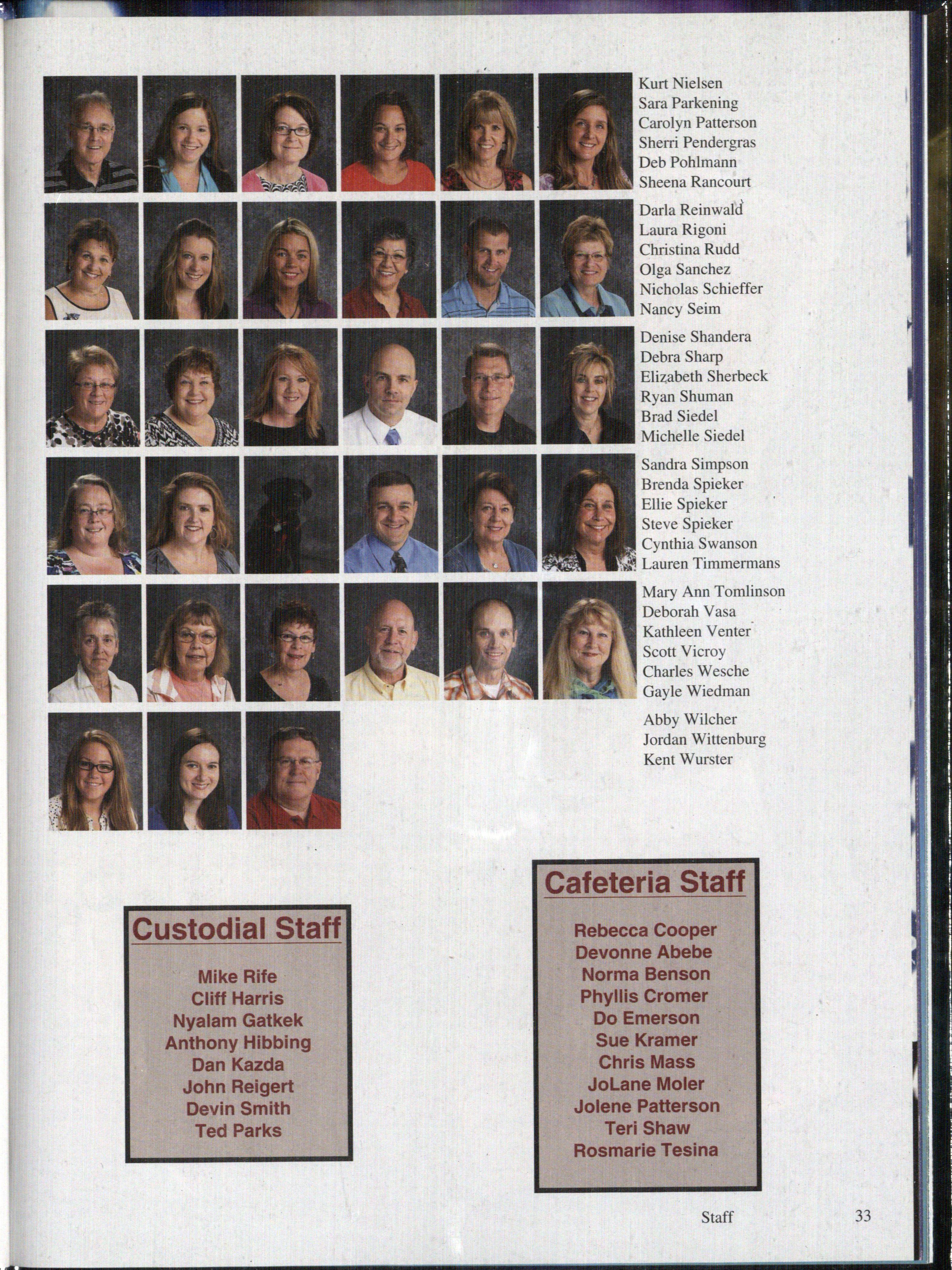 Kurt Nielsen
Sara Parkening
Carolyn Patterson
Sherri Pendergras
Deb Pohlmann
Sheena Rancourt

Darla Reinwald
Laura Rigoni
Christina Rudd
Olga Sanchez
Nicholas Schieffer
Nancy Seim

Denise Shandera
Debra Sharp
Elizabeth Sherbeck
Ryan Shuman
Brad Siedel
Michelle Siedel

Sandra Simpson
Brenda Spieker
Ellie Spieker
Steve Spieker
Cynthia Swanson
Lauren Timmermans

Mary Ann Tomlinson
Deborah Vasa
Kathleen Venter
Scott Vicroy
Charles Wesche
Gayle Wiedman

Abby Wilcher
Jordan Wittenburg
Kent Wurster

Custodial Staff

Mike Rife
Cliff Harris
Nyalam Gatkek
Anthony Hibbing
Dan Kazda
John Reigert
Devin Smith
Ted Parks

Cafeteria Staff

Rebecca Cooper
Devonne Abebe
Norma Benson
Phyllis Cromer
Do Emerson
Sue Kramer
Chris Mass
JoLane Moler
Jolene Patterson
Teri Shaw
Rosmarie Tesina

Staff 33